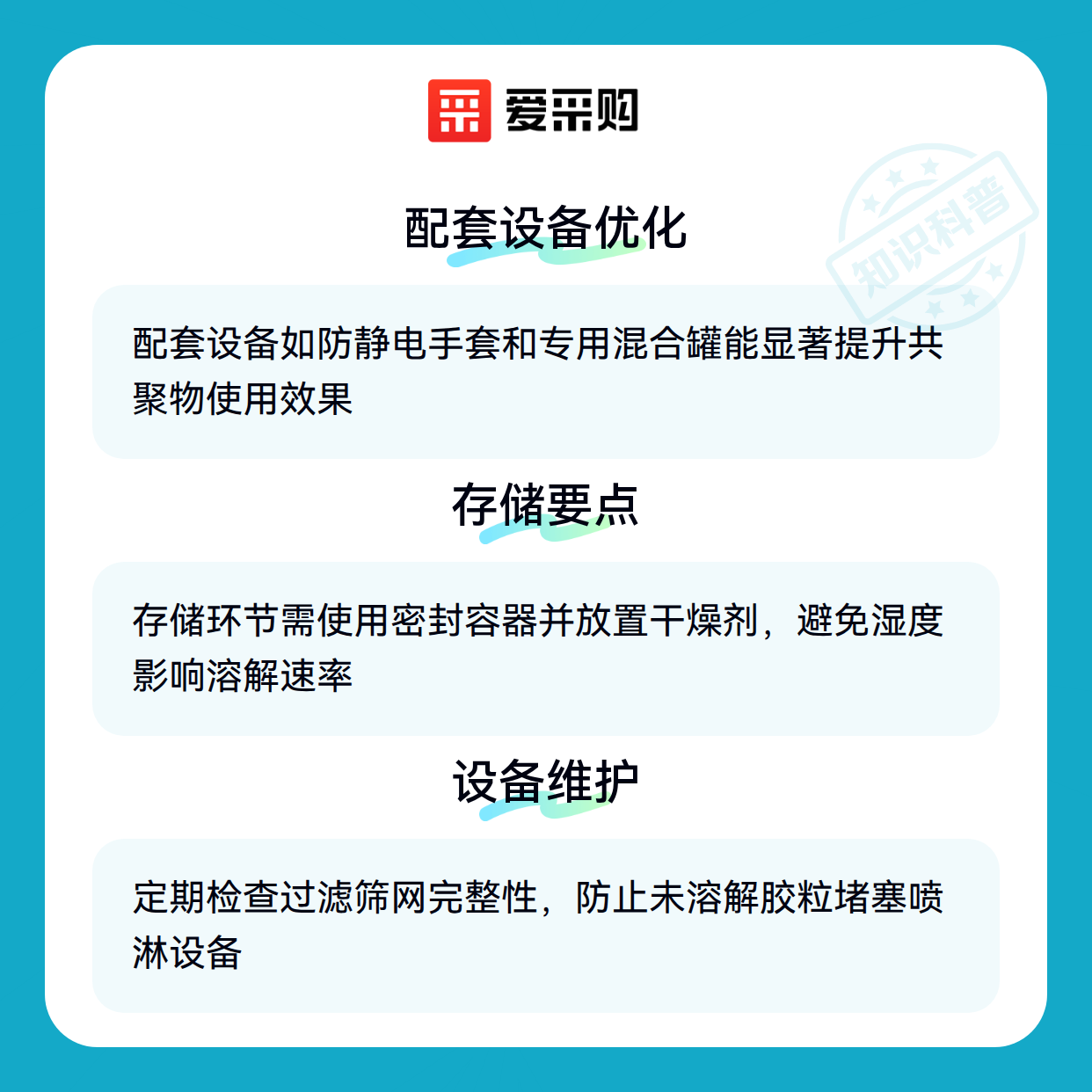 爱采购

配套设备优化

配套设备如防静电手套和专用混合罐能显著提升共聚物使用效果

存储要点

存储环节需使用密封容器并放置干燥剂，避免湿度影响溶解速率

设备维护

定期检查过滤筛网完整性，防止未溶解胶粒堵塞喷淋设备

知识科普